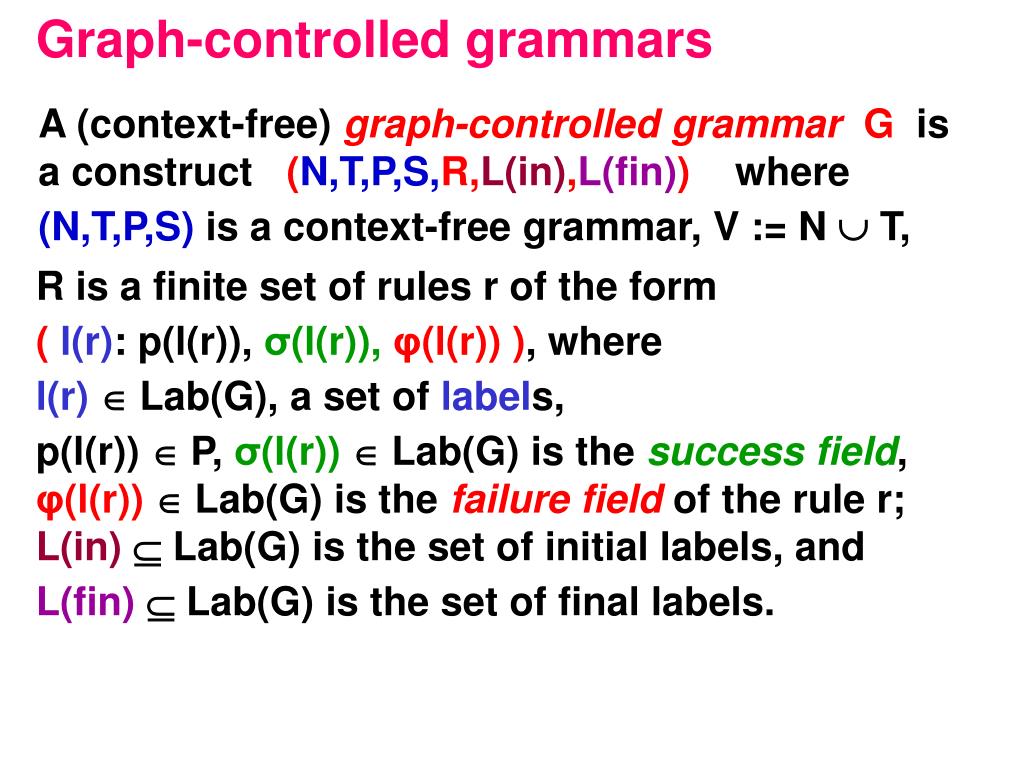 Graph-controlled grammars

A (context-free) graph-controlled grammar G is a construct (N,T,P,S,R,L(in),L(fin)) where

(N,T,P,S) is a context-free grammar, V := N $\cup$ T,

R is a finite set of rules r of the form

( l(r): p(l(r)), σ(l(r)), φ(l(r)) ), where

l(r) $\in$ Lab(G), a set of labels,

p(l(r)) $\in$ P, σ(l(r)) $\in$ Lab(G) is the success field, φ(l(r)) $\in$ Lab(G) is the failure field of the rule r; L(in) $\subseteq$ Lab(G) is the set of initial labels, and

L(fin) $\subseteq$ Lab(G) is the set of final labels.